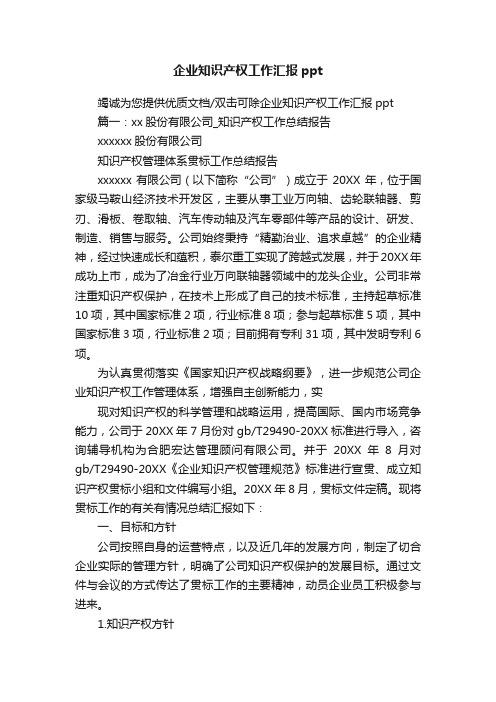 企业知识产权工作汇报 ppt

竭诚为您提供优质文档/双击可除企业知识产权工作汇报 ppt

篇一：xx 股份有限公司_知识产权工作总结报告

xxxxxx 股份有限公司

知识产权管理体系贯标工作总结报告

xxxxxx 有限公司（以下简称“公司”）成立于 20XX 年，位于国家级马鞍山经济技术开发区，主要从事工业万向轴、齿轮联轴器、剪刃、滑板、卷取轴、汽车传动轴及汽车零部件等产品的设计、研发、制造、销售与服务。公司始终秉持“精勤治业、追求卓越”的企业精神，经过快速成长和蕴积，泰尔重工实现了跨越式发展，并于 20XX 年成功上市，成为了冶金行业万向联轴器领域中的龙头企业。公司非常注重知识产权保护，在技术上形成了自己的技术标准，主持起草标准 10 项，其中国家标准 2 项，行业标准 8 项；参与起草标准 5 项，其中国家标准 3 项，行业标准 2 项；目前拥有专利 31 项，其中发明专利 6 项。

为认真贯彻落实《国家知识产权战略纲要》，进一步规范公司企业知识产权工作管理体系，增强自主创新能力，实

现对知识产权的科学管理和战略运用，提高国际、国内市场竞争能力，公司于 20XX 年 7 月份对 gb/T29490-20XX 标准进行导入，咨询辅导机构为合肥宏达管理顾问有限公司。并于 20XX 年 8 月对 gb/T29490-20XX《企业知识产权管理规范》标准进行宣贯、成立知识产权贯标小组和文件编写小组。20XX 年 8 月，贯标文件定稿。现将贯标工作的有关有情况总结汇报如下：

一、目标和方针

公司按照自身的运营特点，以及近几年的发展方向，制定了切合企业实际的管理方针，明确了公司知识产权保护的发展目标。通过文件与会议的方式传达了贯标工作的主要精神，动员企业员工积极参与进来。

1.知识产权方针